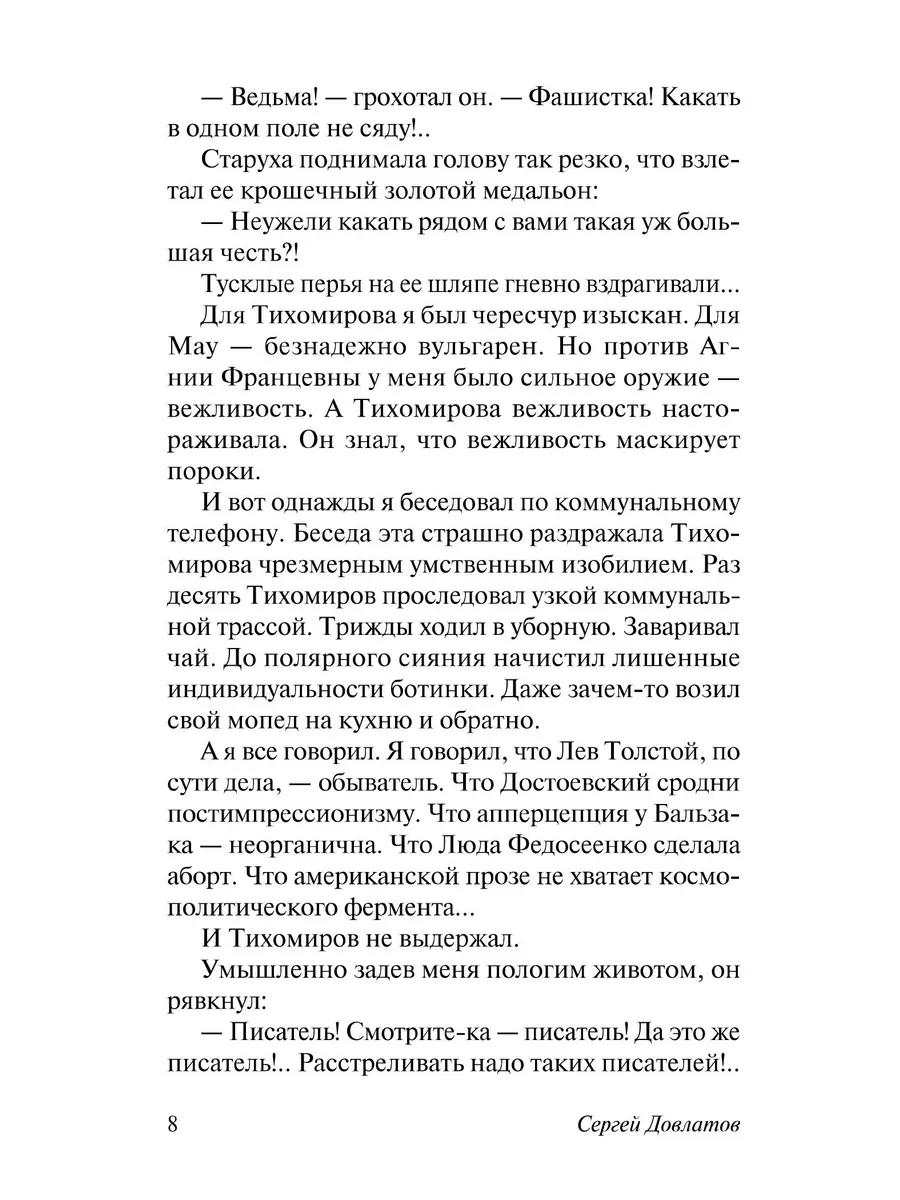 — Ведьма! — грохотал он. — Фашистка! Какать в одном поле не сяду!..

Старуха поднимала голову так резко, что взлетал ее крошечный золотой медальон:

— Неужели какать рядом с вами такая уж большая честь?!

Тусклые перья на ее шляпе гневно вздрагивали...

Для Тихомирова я был чересчур изыскан. Для Мау — безнадежно вульгарен. Но против Агнии Францевны у меня было сильное оружие — вежливость. А Тихомирова вежливость настораживала. Он знал, что вежливость маскирует пороки.

И вот однажды я беседовал по коммунальному телефону. Беседа эта страшно раздражала Тихомирова чрезмерным умственным изобилием. Раз десять Тихомиров проследовал узкой коммунальной трассой. Трижды ходил в уборную. Заваривал чай. До полярного сияния начистил лишенные индивидуальности ботинки. Даже зачем-то возил свой мопед на кухню и обратно.

А я все говорил. Я говорил, что Лев Толстой, по сути дела, — обыватель. Что Достоевский сродни постимпрессионизму. Что апперцепция у Бальзака — неорганична. Что Люда Федосеенко сделала аборт. Что американской прозе не хватает космополитического фермента...

И Тихомиров не выдержал.

Умышленно задев меня пологим животом, он рявкнул:

— Писатель! Смотрите-ка — писатель! Да это же писатель!.. Расстреливать надо таких писателей!..

8 Сергей Довлатов